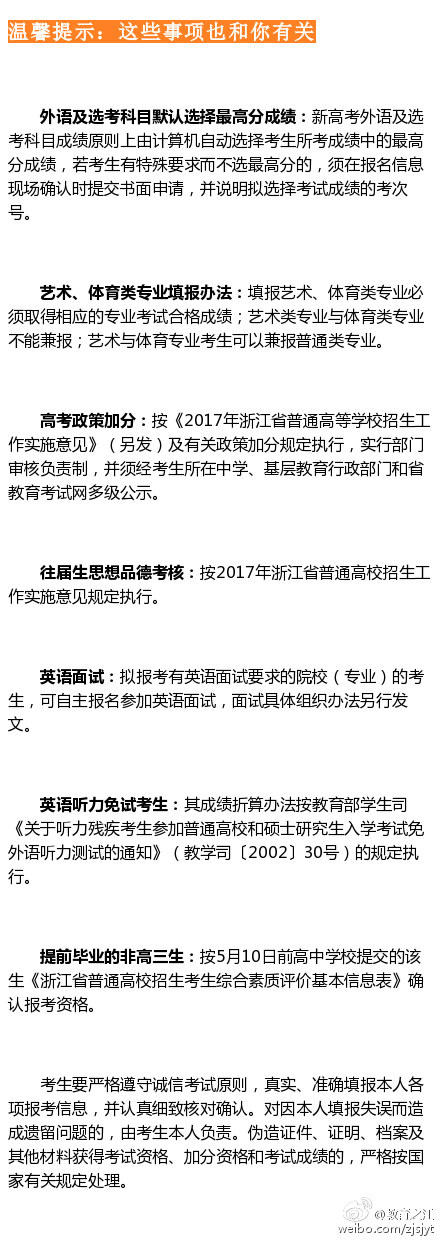 温馨提示：这些事项也和你有关

外语及选考科目默认选择最高分成绩：新高考外语及选考科目成绩原则上由计算机自动选择考生所考成绩中的最高分成绩，若考生有特殊要求而不选最高分的，须在报名信息现场确认时提交书面申请，并说明拟选择考试成绩的考次号。

艺术、体育类专业填报办法：填报艺术、体育类专业必须取得相应的专业考试合格成绩；艺术类专业与体育类专业不能兼报；艺术与体育专业考生可以兼报普通类专业。

高考政策加分：按《2017年浙江省普通高等学校招生工作实施意见》（另发）及有关政策加分规定执行，实行部门审核负责制，并须经考生所在中学、基层教育行政部门和省教育考试网多级公示。

往届生思想品德考核：按2017年浙江省普通高校招生工作实施意见规定执行。

英语面试：拟报考有英语面试要求的院校（专业）的考生，可自主报名参加英语面试，面试具体组织办法另行发文。

英语听力免试考生：其成绩折算办法按教育部学生司《关于听力残疾考生参加普通高校和硕士研究生入学考试免外语听力测试的通知》（教学司〔2002〕30号）的规定执行。

提前毕业的非高三生：按5月10日前高中学校提交的该生《浙江省普通高校招生考生综合素质评价基本信息表》确认报考资格。

考生要严格遵守诚信考试原则，真实、准确填报本人各项报考信息，并认真细致核对确认。对因本人填报失误而造成遗留问题的，由考生本人负责。伪造证件、证明、档案及其他材料获得考试资格、加分资格和考试成绩的，严格按国家有关规定处理。

@教育之江
weibo.com/zjsjyt